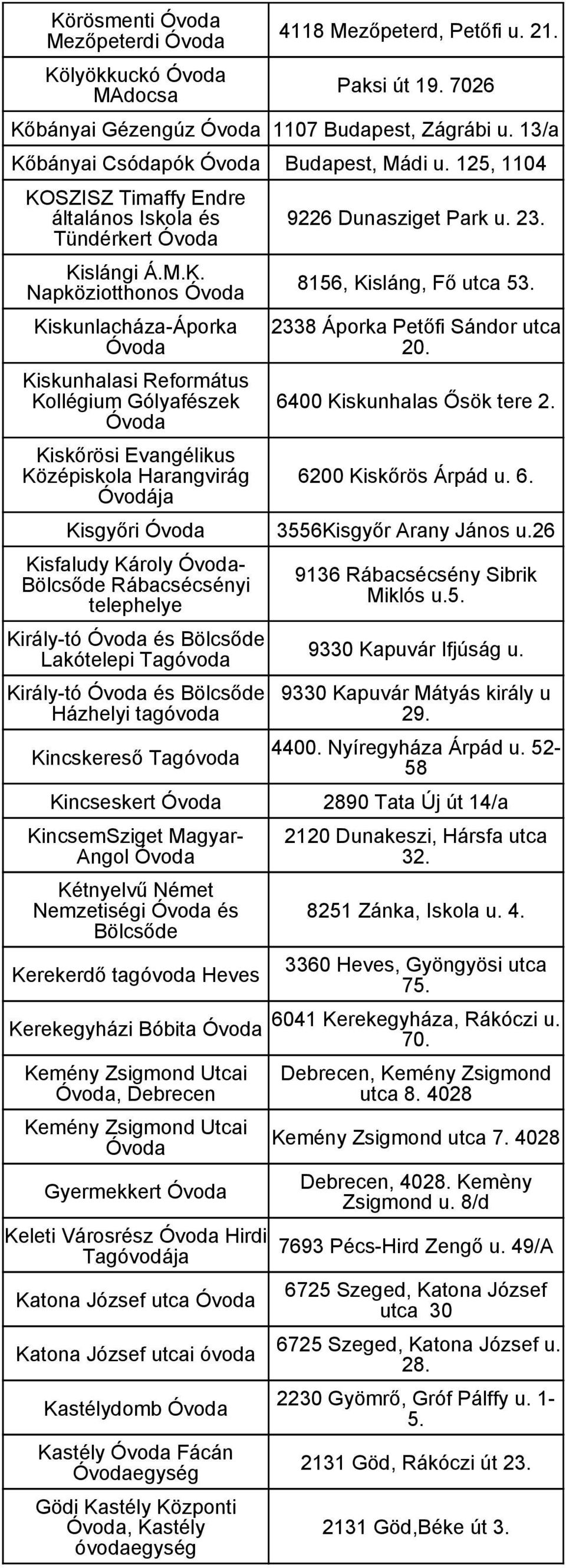 | | |
|---|---|
| Körösmenti Óvoda Mezőpeterdi Óvoda | 4118 Mezőpeterd, Petőfi u. 21. |
| Kölyökkuckó Óvoda MAdocsa | Paksi út 19. 7026 |
| Kőbányai Gézengúz Óvoda | 1107 Budapest, Zágrábi u. 13/a |
| Kőbányai Csódapók Óvoda | Budapest, Mádi u. 125, 1104 |
| KOSZISZ Timaffy Endre általános Iskola és Tündérkert Óvoda | 9226 Dunasziget Park u. 23. |
| Kislángi Á.M.K. Napköziotthonos Óvoda | 8156, Kisláng, Fő utca 53. |
| Kiskunlacháza-Áporka Óvoda | 2338 Áporka Petőfi Sándor utca 20. |
| Kiskunhalasi Református Kollégium Gólyafészek Óvoda | 6400 Kiskunhalas Ősök tere 2. |
| Kiskőrösi Evangélikus Középiskola Harangvirág Óvodája | 6200 Kiskőrös Árpád u. 6. |
| Kisgyőri Óvoda | 3556Kisgyőr Arany János u.26 |
| Kisfaludy Károly Óvoda-Bölcsőde Rábacsécsényi telephelye | 9136 Rábacsécsény Sibrik Miklós u.5. |
| Király-tó Óvoda és Bölcsőde Lakótelepi Tagóvoda | 9330 Kapuvár Ifjúság u. |
| Király-tó Óvoda és Bölcsőde Házhelyi tagóvoda | 9330 Kapuvár Mátyás király u 29. |
| Kincskereső Tagóvoda | 4400. Nyíregyháza Árpád u. 52-58 |
| Kincseskert Óvoda | 2890 Tata Új út 14/a |
| KincsemSziget Magyar-Angol Óvoda | 2120 Dunakeszi, Hársfa utca 32. |
| Kétnyelvű Német Nemzetiségi Óvoda és Bölcsőde | 8251 Zánka, Iskola u. 4. |
| Kerekerdő tagóvoda Heves | 3360 Heves, Gyöngyösi utca 75. |
| Kerekegyházi Bóbita Óvoda | 6041 Kerekegyháza, Rákóczi u. 70. |
| Kemény Zsigmond Utcai Óvoda, Debrecen | Debrecen, Kemény Zsigmond utca 8. 4028 |
| Kemény Zsigmond Utcai Óvoda | Kemény Zsigmond utca 7. 4028 |
| Gyermekkert Óvoda | Debrecen, 4028. Kemèny Zsigmond u. 8/d |
| Keleti Városrész Óvoda Hirdi Tagóvodája | 7693 Pécs-Hird Zengő u. 49/A |
| Katona József utca Óvoda | 6725 Szeged, Katona József utca 30 |
| Katona József utcai óvoda | 6725 Szeged, Katona József u. 28. |
| Kastélydomb Óvoda | 2230 Gyömrő, Gróf Pálffy u. 1-5. |
| Kastély Óvoda Fácán Óvodaegység | 2131 Göd, Rákóczi út 23. |
| Gödi Kastély Központi Óvoda, Kastély óvodaegység | 2131 Göd,Béke út 3. |